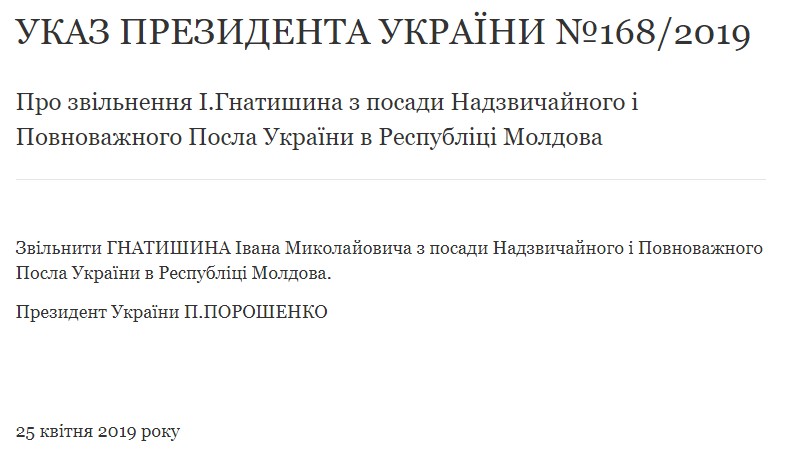 УКАЗ ПРЕЗИДЕНТА УКРАЇНИ №168/2019

Про звільнення І.Гнатишина з посади Надзвичайного і Повноважного Посла України в Республіці Молдова

Звільнити ГНАТИШИНА Івана Миколайовича з посади Надзвичайного і Повноважного Посла України в Республіці Молдова.

Президент України П.ПОРОШЕНКО

25 квітня 2019 року